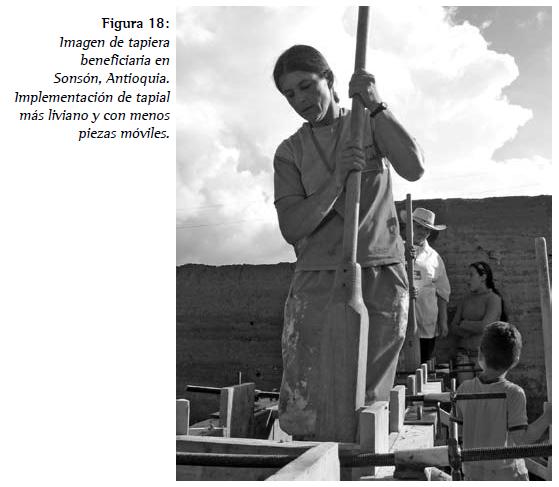 Figura 18:
Imagen de tapiera beneficiaria en Sonsón, Antioquia. Implementación de tapial más liviano y con menos piezas móviles.